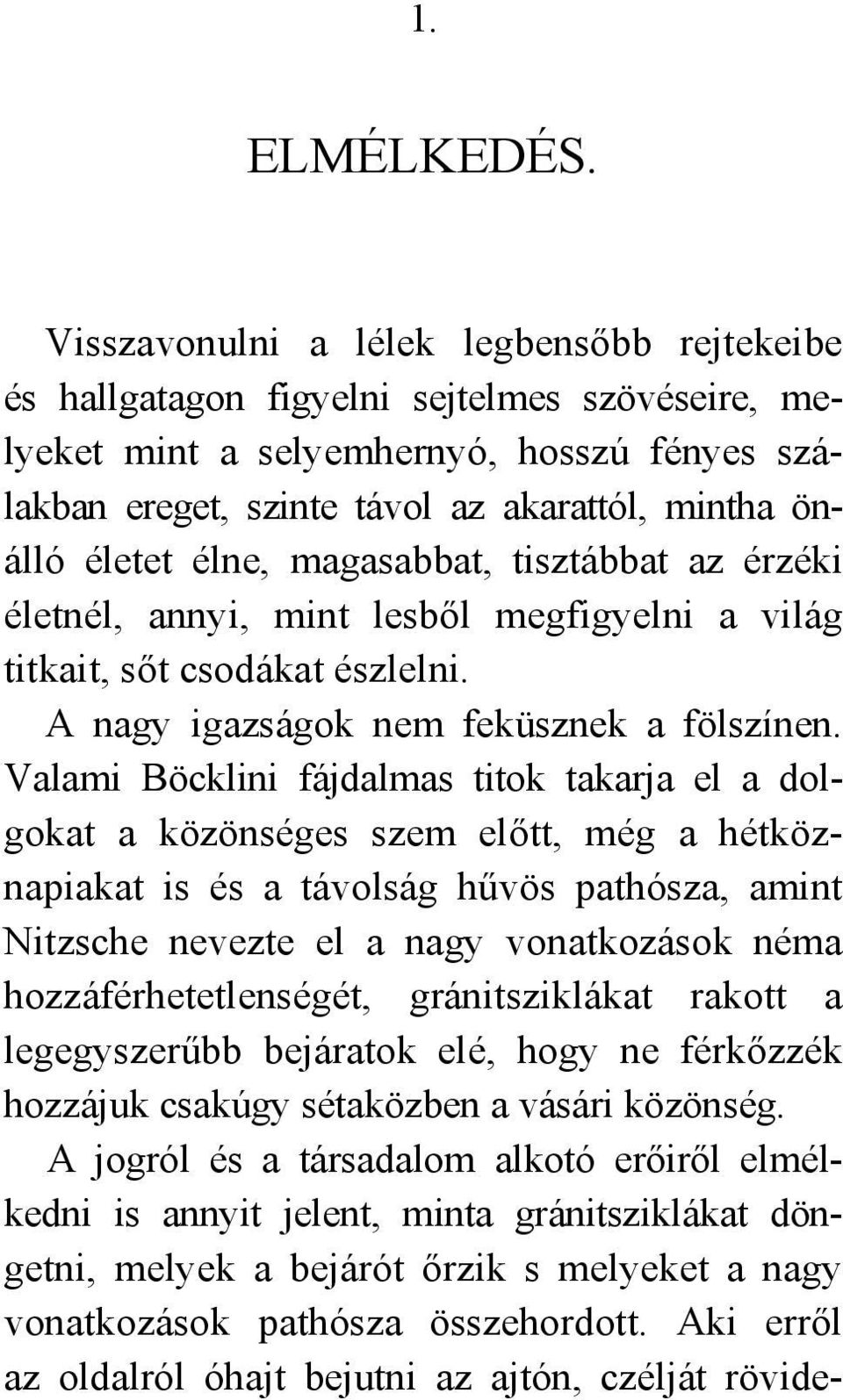 1.

ELMÉLKEDÉS.

Visszavonulni a lélek legbensőbb rejtekeibe és hallgatagon figyelni sejtelmes szövéseire, melyeket mint a selyemhernyó, hosszú fényes szálakban ereget, szinte távol az akarattól, mintha önálló életet élne, magasabbat, tisztábbat az érzéki életnél, annyi, mint lesből megfigyelni a világ titkait, sőt csodákat észlelni.

A nagy igazságok nem feküsznek a fölszínen. Valami Böcklini fájdalmas titok takarja el a dolgokat a közönséges szem előtt, még a hétköznapiakat is és a távolság hűvös pathósza, amint Nitzsche nevezte el a nagy vonatkozások néma hozzáférhetetlenségét, gránitsziklákat rakott a legegyszerűbb bejáratok elé, hogy ne férkőzzék hozzájuk csakúgy sétaközben a vásári közönség.

A jogról és a társadalom alkotó erőiről elmélkedni is annyit jelent, minta gránitsziklákat döngetni, melyek a bejárót őrzik s melyeket a nagy vonatkozások pathósza összehordott. Aki erről az oldalról óhajt bejutni az ajtón, czélját rövide-